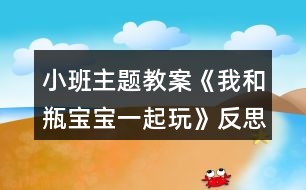 小班主题教案《我和瓶宝宝一起玩》反思